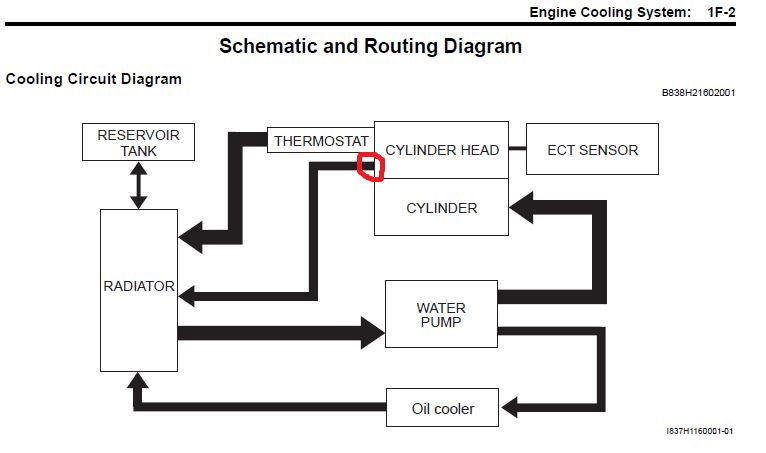 Engine Cooling System: 1F-2

Schematic and Routing Diagram

Cooling Circuit Diagram

B838H21602001

RESERVOIR TANK

THERMOSTAT

CYLINDER HEAD

ECT SENSOR

CYLINDER

RADIATOR

WATER PUMP

Oil cooler

I837H1160001-01